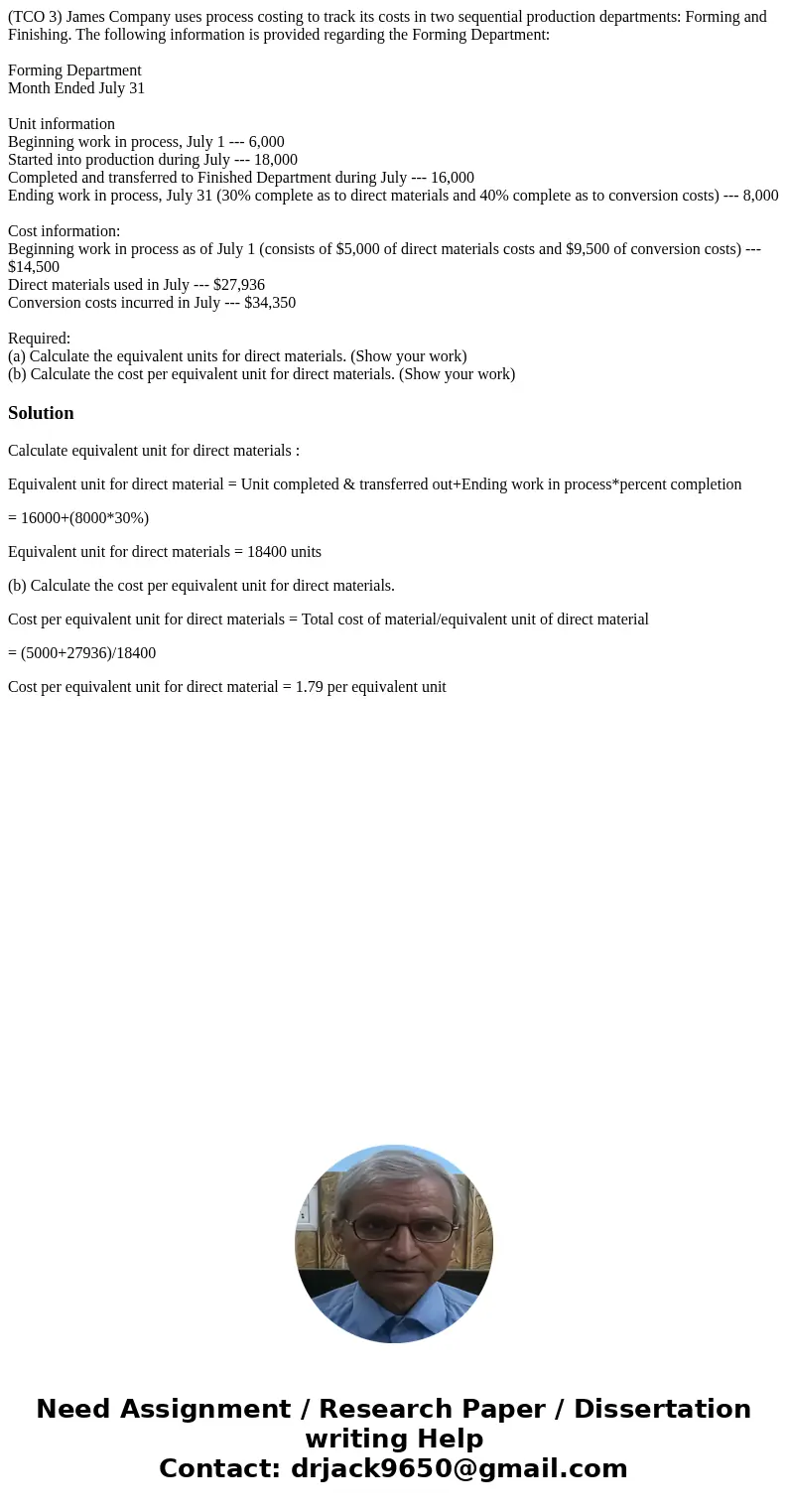 (TCO 3) James Company uses process costing to track its costs in two sequential production departments: Forming and Finishing. The following information is provided regarding the Forming Department:

Forming Department
Month Ended July 31

Unit information
Beginning work in process, July 1 --- 6,000
Started into production during July --- 18,000
Completed and transferred to Finished Department during July --- 16,000
Ending work in process, July 31 (30% complete as to direct materials and 40% complete as to conversion costs) --- 8,000

Cost information:
Beginning work in process as of July 1 (consists of \$5,000 of direct materials costs and \$9,500 of conversion costs) --- \$14,500
Direct materials used in July --- \$27,936
Conversion costs incurred in July --- \$34,350

Required:
(a) Calculate the equivalent units for direct materials. (Show your work)
(b) Calculate the cost per equivalent unit for direct materials. (Show your work)

Solution

Calculate equivalent unit for direct materials :

Equivalent unit for direct material = Unit completed & transferred out+Ending work in process*percent completion

= 16000+(8000*30%)

Equivalent unit for direct materials = 18400 units

(b) Calculate the cost per equivalent unit for direct materials.

Cost per equivalent unit for direct materials = Total cost of material/equivalent unit of direct material

= (5000+27936)/18400

Cost per equivalent unit for direct material = 1.79 per equivalent unit

Need Assignment / Research Paper / Dissertation writing Help
Contact: drjack9650@gmail.com